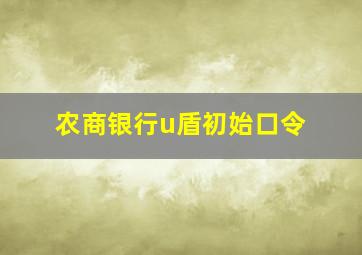 农商银行u盾初始口令